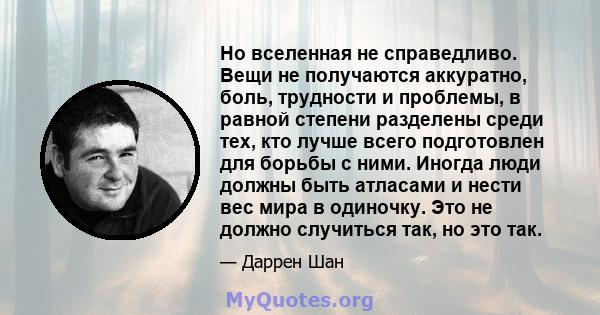 Но вселенная не справедливо. Вещи не получаются аккуратно, боль, трудности и проблемы, в равной степени разделены среди тех, кто лучше всего подготовлен для борьбы с ними. Иногда люди должны быть атласами и нести вес мира в одиночку. Это не должно случиться так, но это так.

— Даррен Шан

MyQuotes.org